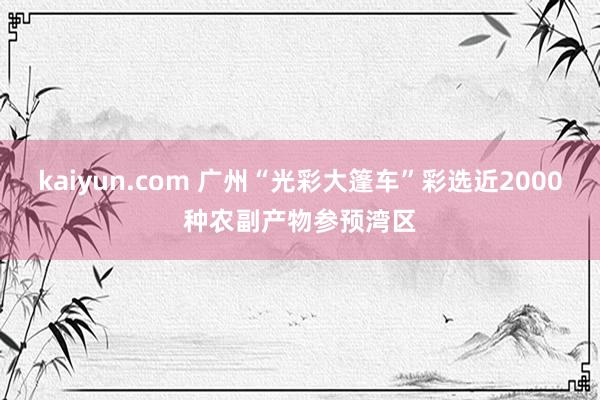 kaiyun.com 广州“光彩大篷车”彩选近2000种农副产物参预湾区